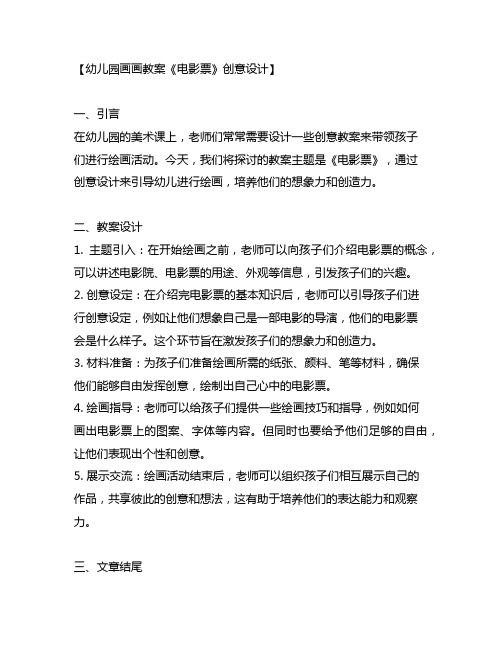 【幼儿园画画教案《电影票》创意设计】

一、引言
在幼儿园的美术课上，老师们常常需要设计一些创意教案来带领孩子们进行绘画活动。今天，我们将探讨的教案主题是《电影票》，通过创意设计来引导幼儿进行绘画，培养他们的想象力和创造力。

二、教案设计
1. 主题引入：在开始绘画之前，老师可以向孩子们介绍电影票的概念，可以讲述电影院、电影票的用途、外观等信息，引发孩子们的兴趣。
2. 创意设定：在介绍完电影票的基本知识后，老师可以引导孩子们进行创意设定，例如让他们想象自己是一部电影的导演，他们的电影票会是什么样子。这个环节旨在激发孩子们的想象力和创造力。
3. 材料准备：为孩子们准备绘画所需的纸张、颜料、笔等材料，确保他们能够自由发挥创意，绘制出自己心中的电影票。
4. 绘画指导：老师可以给孩子们提供一些绘画技巧和指导，例如如何画出电影票上的图案、字体等内容。但同时也要给予他们足够的自由，让他们表现出个性和创意。
5. 展示交流：绘画活动结束后，老师可以组织孩子们相互展示自己的作品，共享彼此的创意和想法，这有助于培养他们的表达能力和观察力。

三、文章结尾